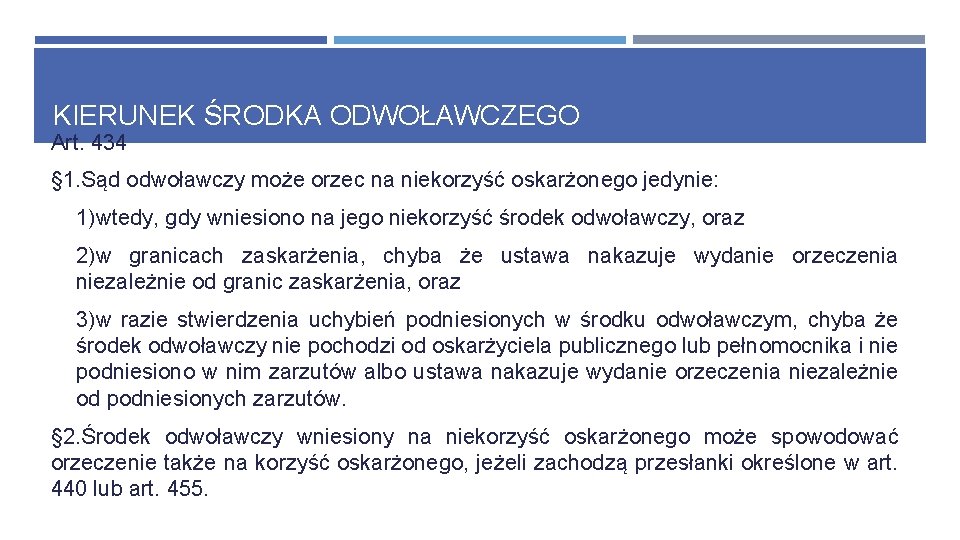 KIERUNEK ŚRODKA ODWOŁAWCZEGO

Art. 434

§1.Sąd odwoławczy może orzec na niekorzyść oskarżonego jedynie:

1)wtedy, gdy wniesiono na jego niekorzyść środek odwoławczy, oraz

2)w granicach zaskarżenia, chyba że ustawa nakazuje wydanie orzeczenia niezależnie od granic zaskarżenia, oraz

3)w razie stwierdzenia uchybień podniesionych w środku odwoławczym, chyba że środek odwoławczy nie pochodzi od oskarżyciela publicznego lub pełnomocnika i nie podniesiono w nim zarzutów albo ustawa nakazuje wydanie orzeczenia niezależnie od podniesionych zarzutów.

§2.Środek odwoławczy wniesiony na niekorzyść oskarżonego może spowodować orzeczenie także na korzyść oskarżonego, jeżeli zachodzą przesłanki określone w art. 440 lub art. 455.